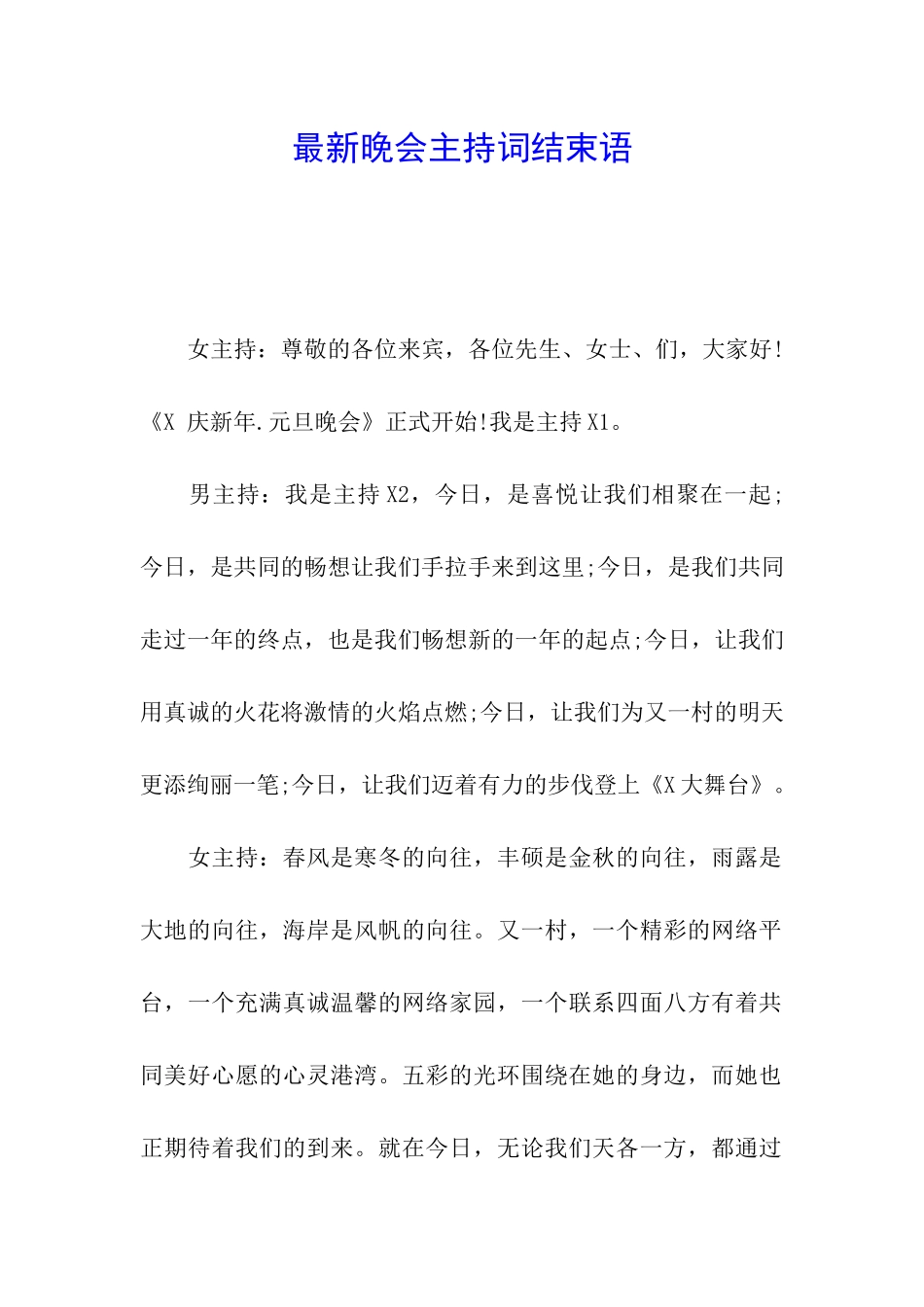 最新晚会主持词结束语

女主持：尊敬的各位来宾，各位先生、女士、们，大家好!《X 庆新年.元旦晚会》正式开始!我是主持 X1。

男主持：我是主持 X2，今日，是喜悦让我们相聚在一起;今日，是共同的畅想让我们手拉手来到这里;今日，是我们共同走过一年的终点，也是我们畅想新的一年的起点;今日，让我们用真诚的火花将激情的火焰点燃;今日，让我们为又一村的明天更添绚丽一笔;今日，让我们迈着有力的步伐登上《X 大舞台》。

女主持：春风是寒冬的向往，丰硕是金秋的向往，雨露是大地的向往，海岸是风帆的向往。又一村，一个精彩的网络平台，一个充满真诚温馨的网络家园，一个联系四面八方有着共同美好心愿的心灵港湾。五彩的光环围绕在她的身边，而她也正期待着我们的到来。就在今日，无论我们天各一方，都通过